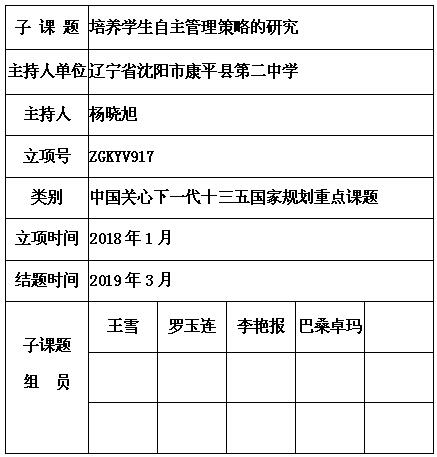 | 子 课 题 | 培养学生自主管理策略的研究 | | | | |
|---|---|---|---|---|---|
| 主持人单位 | 辽宁省沈阳市康平县第二中学 | | | | |
| 主持人 | 杨晓旭 | | | | |
| 立项号 | ZGKYV917 | | | | |
| 类别 | 中国关心下一代十三五国家规划重点课题 | | | | |
| 立项时间 | 2018 年 1 月 | | | | |
| 结题时间 | 2019 年 3 月 | | | | |
| 子课题 组 员 | 王雪 | 罗玉连 | 李艳报 | 巴桑卓玛 | |
| | | | | | |
| | | | | | |